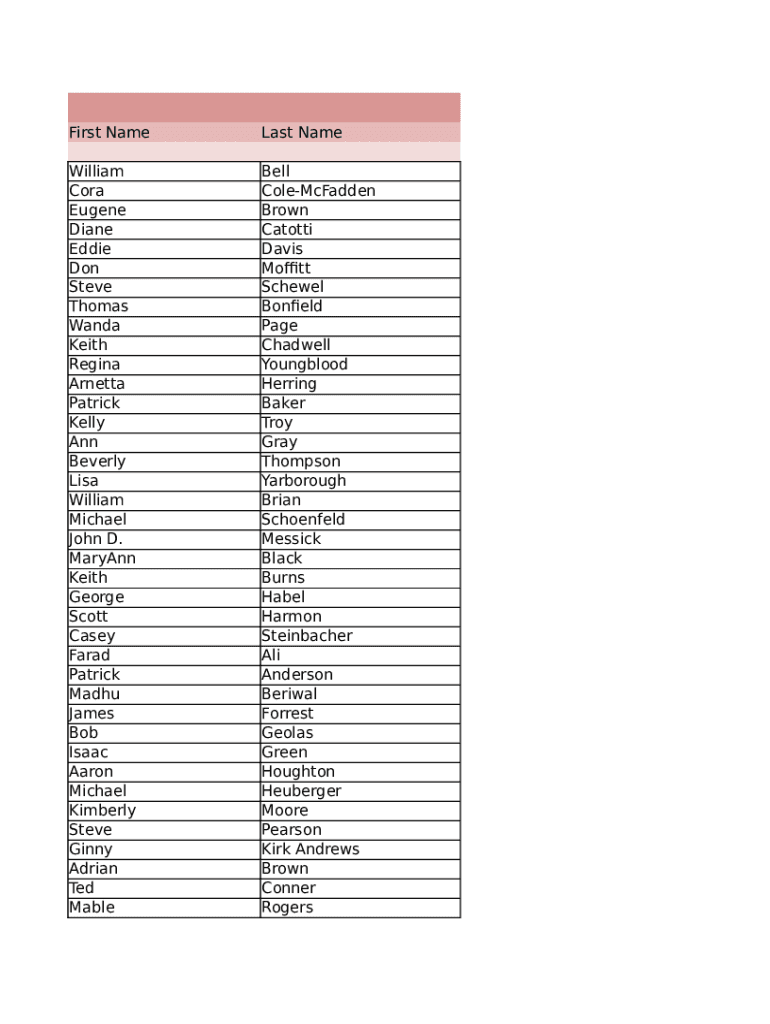 | First Name | Last Name |
|---|---|
| William | Bell |
| Cora | Cole-McFadden |
| Eugene | Brown |
| Diane | Catotti |
| Eddie | Davis |
| Don | Moffitt |
| Steve | Schewel |
| Thomas | Bonfield |
| Wanda | Page |
| Keith | Chadwell |
| Regina | Youngblood |
| Arnetta | Herring |
| Patrick | Baker |
| Kelly | Troy |
| Ann | Gray |
| Beverly | Thompson |
| Lisa | Yarborough |
| William | Brian |
| Michael | Schoenfeld |
| John D. | Messick |
| MaryAnn | Black |
| Keith | Burns |
| George | Habel |
| Scott | Harmon |
| Casey | Steinbacher |
| Farad | Ali |
| Patrick | Anderson |
| Madhu | Beriwal |
| James | Forrest |
| Bob | Geolas |
| Isaac | Green |
| Aaron | Houghton |
| Michael | Heuberger |
| Kimberly | Moore |
| Steve | Pearson |
| Ginny | Kirk Andrews |
| Adrian | Brown |
| Ted | Conner |
| Mable | Rogers |